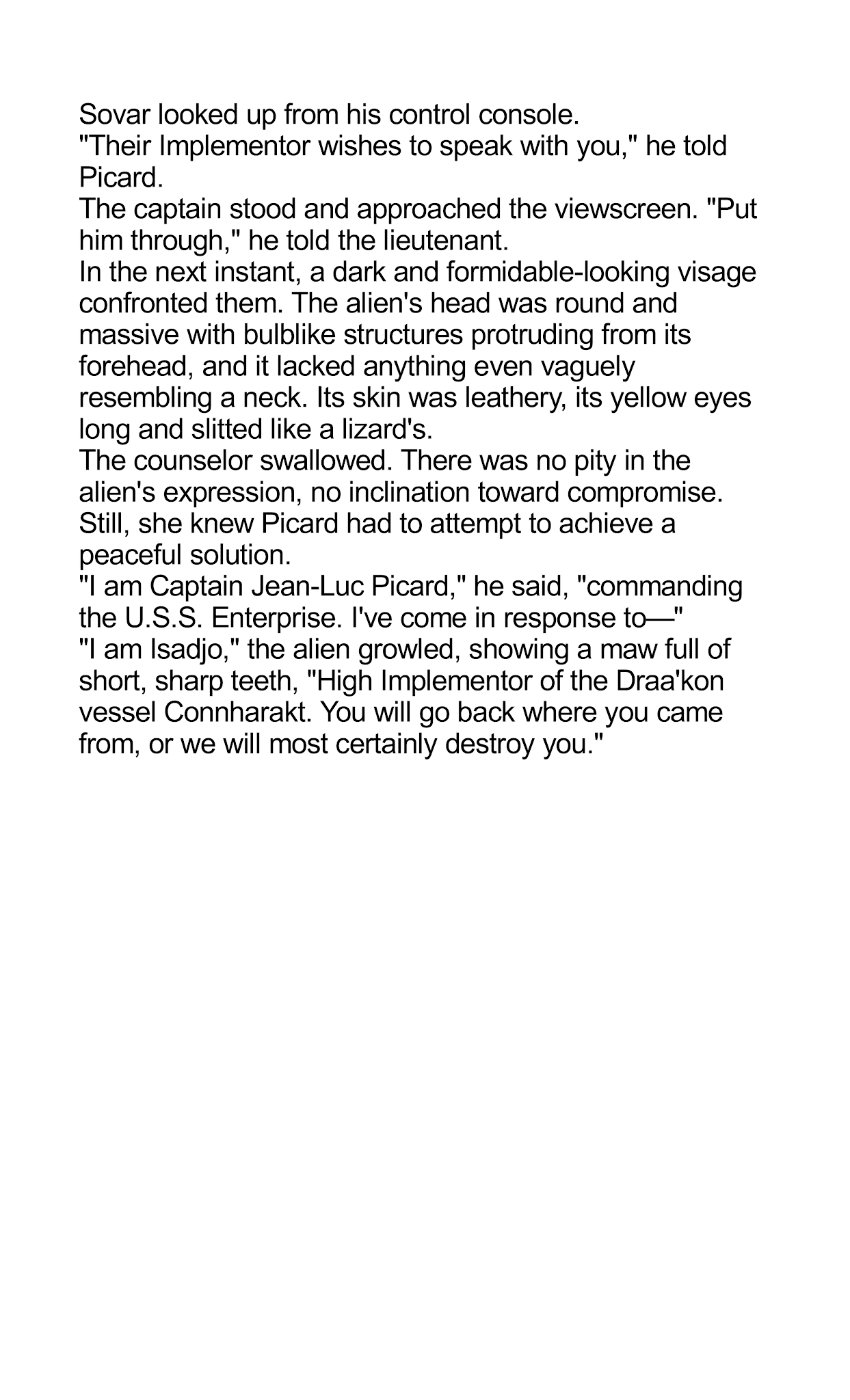 Sovar looked up from his control console.

"Their Implementor wishes to speak with you," he told Picard.

The captain stood and approached the viewscreen. "Put him through," he told the lieutenant.

In the next instant, a dark and formidable-looking visage confronted them. The alien's head was round and massive with bulblike structures protruding from its forehead, and it lacked anything even vaguely resembling a neck. Its skin was leathery, its yellow eyes long and slitted like a lizard's.

The counselor swallowed. There was no pity in the alien's expression, no inclination toward compromise. Still, she knew Picard had to attempt to achieve a peaceful solution.

"I am Captain Jean-Luc Picard," he said, "commanding the U.S.S. Enterprise. I've come in response to—"

"I am Isadjo," the alien growled, showing a maw full of short, sharp teeth, "High Implementor of the Draa'kon vessel Connharakt. You will go back where you came from, or we will most certainly destroy you."